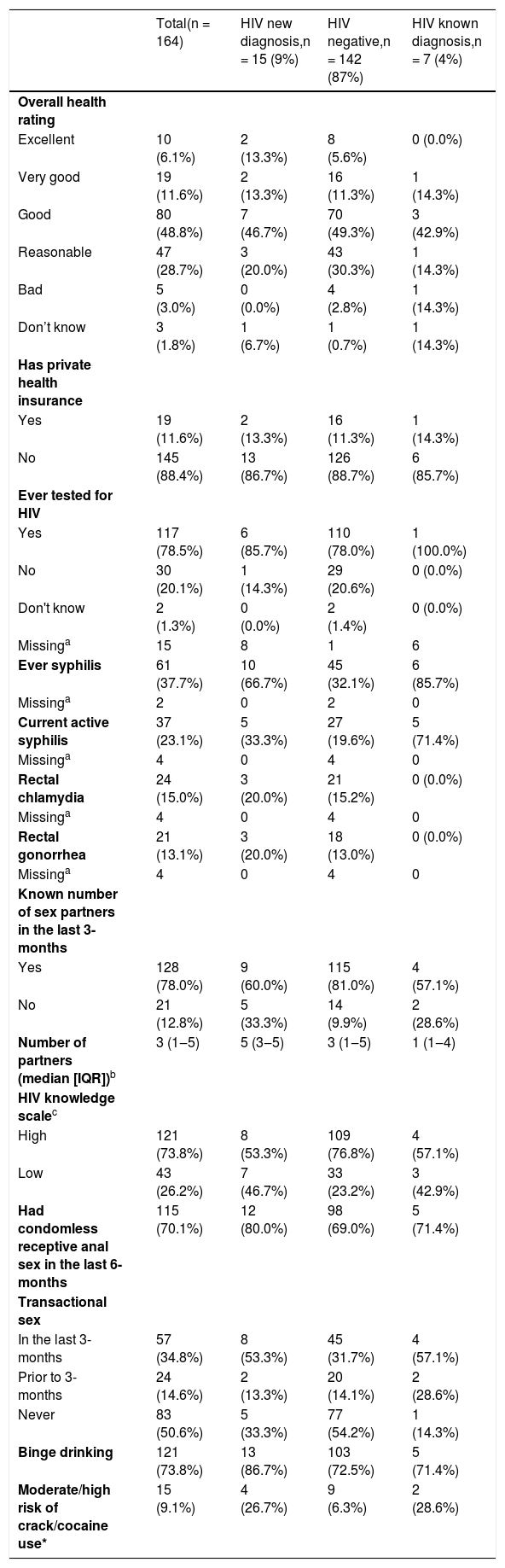 |  | Total(n = 164) | HIV new diagnosis,n = 15 (9%) | HIV negative,n = 142 (87%) | HIV known diagnosis,n = 7 (4%) |
|---|---|---|---|---|
| Overall health rating |  |  |  |  |
| Excellent | 10 (6.1%) | 2 (13.3%) | 8 (5.6%) | 0 (0.0%) |
| Very good | 19 (11.6%) | 2 (13.3%) | 16 (11.3%) | 1 (14.3%) |
| Good | 80 (48.8%) | 7 (46.7%) | 70 (49.3%) | 3 (42.9%) |
| Reasonable | 47 (28.7%) | 3 (20.0%) | 43 (30.3%) | 1 (14.3%) |
| Bad | 5 (3.0%) | 0 (0.0%) | 4 (2.8%) | 1 (14.3%) |
| Don't know | 3 (1.8%) | 1 (6.7%) | 1 (0.7%) | 1 (14.3%) |
| Has private health insurance |  |  |  |  |
| Yes | 19 (11.6%) | 2 (13.3%) | 16 (11.3%) | 1 (14.3%) |
| No | 145 (88.4%) | 13 (86.7%) | 126 (88.7%) | 6 (85.7%) |
| Ever tested for HIV |  |  |  |  |
| Yes | 117 (78.5%) | 6 (85.7%) | 110 (78.0%) | 1 (100.0%) |
| No | 30 (20.1%) | 1 (14.3%) | 29 (20.6%) | 0 (0.0%) |
| Don't know | 2 (1.3%) | 0 (0.0%) | 2 (1.4%) | 0 (0.0%) |
| Missing$^{a}$ | 15 | 8 | 1 | 6 |
| Ever syphilis | 61 (37.7%) | 10 (66.7%) | 45 (32.1%) | 6 (85.7%) |
| Missing$^{a}$ | 2 | 0 | 2 | 0 |
| Current active syphilis | 37 (23.1%) | 5 (33.3%) | 27 (19.6%) | 5 (71.4%) |
| Missing$^{a}$ | 4 | 0 | 4 | 0 |
| Rectal chlamydia | 24 (15.0%) | 3 (20.0%) | 21 (15.2%) | 0 (0.0%) |
| Missing$^{a}$ | 4 | 0 | 4 | 0 |
| Rectal gonorrhea | 21 (13.1%) | 3 (20.0%) | 18 (13.0%) | 0 (0.0%) |
| Missing$^{a}$ | 4 | 0 | 4 | 0 |
| Known number of sex partners in the last 3-months |  |  |  |  |
| Yes | 128 (78.0%) | 9 (60.0%) | 115 (81.0%) | 4 (57.1%) |
| No | 21 (12.8%) | 5 (33.3%) | 14 (9.9%) | 2 (28.6%) |
| Number of partners (median [IQR])$^{b}$ | 3 (1–5) | 5 (3–5) | 3 (1–5) | 1 (1–4) |
| HIV knowledge scale$^{c}$ |  |  |  |  |
| High | 121 (73.8%) | 8 (53.3%) | 109 (76.8%) | 4 (57.1%) |
| Low | 43 (26.2%) | 7 (46.7%) | 33 (23.2%) | 3 (42.9%) |
| Had condomless receptive anal sex in the last 6-months | 115 (70.1%) | 12 (80.0%) | 98 (69.0%) | 5 (71.4%) |
| Transactional sex |  |  |  |  |
| In the last 3-months | 57 (34.8%) | 8 (53.3%) | 45 (31.7%) | 4 (57.1%) |
| Prior to 3-months | 24 (14.6%) | 2 (13.3%) | 20 (14.1%) | 2 (28.6%) |
| Never | 83 (50.6%) | 5 (33.3%) | 77 (54.2%) | 1 (14.3%) |
| Binge drinking | 121 (73.8%) | 13 (86.7%) | 103 (72.5%) | 5 (71.4%) |
| Moderate/high risk of crack/cocaine use* | 15 (9.1%) | 4 (26.7%) | 9 (6.3%) | 2 (28.6%) |